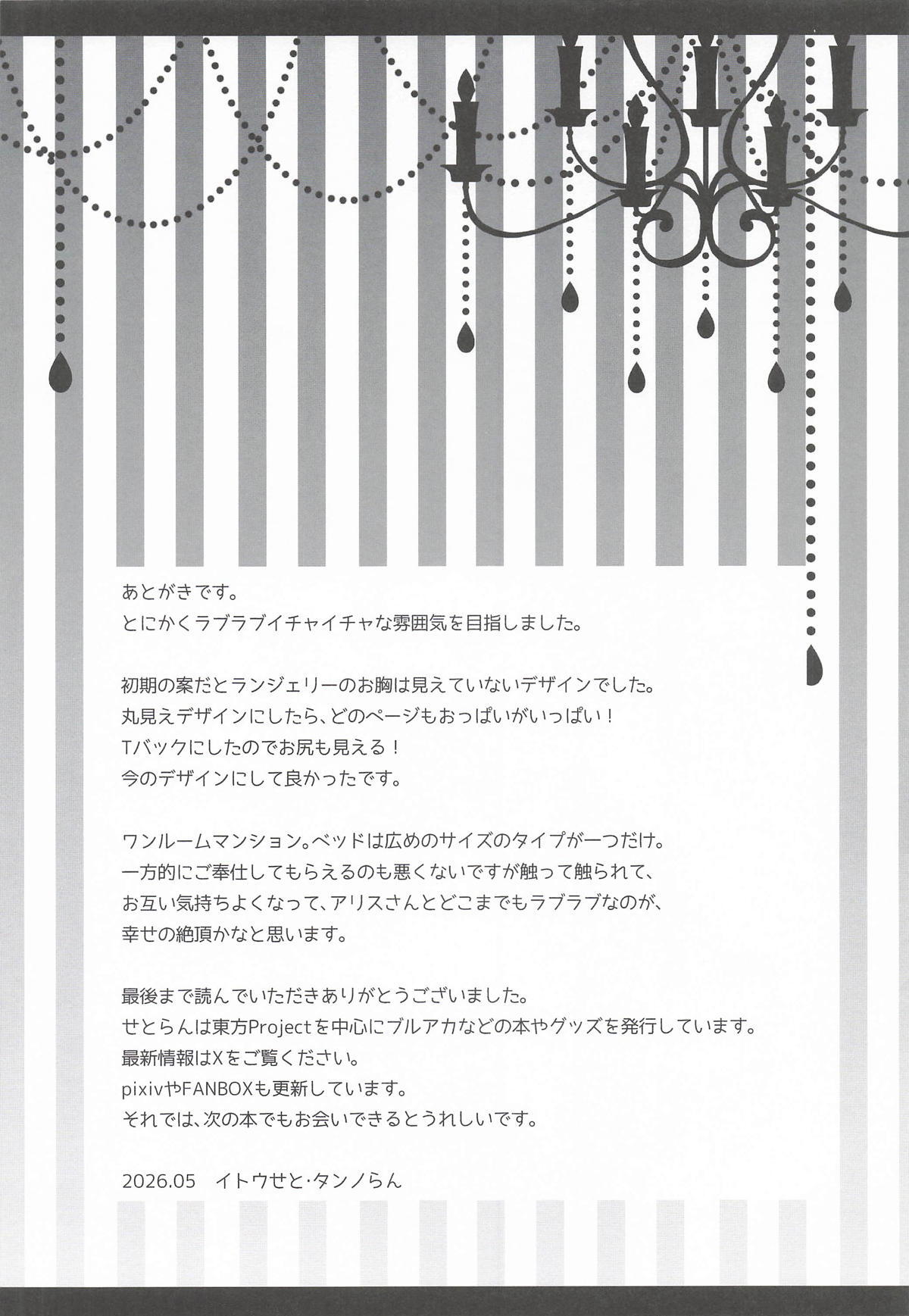 あとがきです。
とにかくラブラブイチャイチャな雰囲気を目指しました。

初期の案だとランジェリーのお胸は見えていないデザインでした。
丸見えデザインにしたら、どのページもおっぱいがいっぱい！
Tバックにしたのでお尻も見える！
今のデザインにして良かったです。

ワンルームマンション。ベッドは広めのサイズのタイプが一つだけ。
一方的にご奉仕してもらえるのも悪くないですが触って触られて、
お互い気持ちよくなって、アリスさんとどこまでもラブラブなのが、
幸せの絶頂かなと思います。

最後まで読んでいただきありがとうございました。
せとらんは東方Projectを中心にブルアカなどの本やグッズを発行しています。
最新情報はXをご覧ください。
pixivやFANBOXも更新しています。
それでは、次の本でもお会いできるとうれしいです。

2026.05　イトウせと･タンノらん